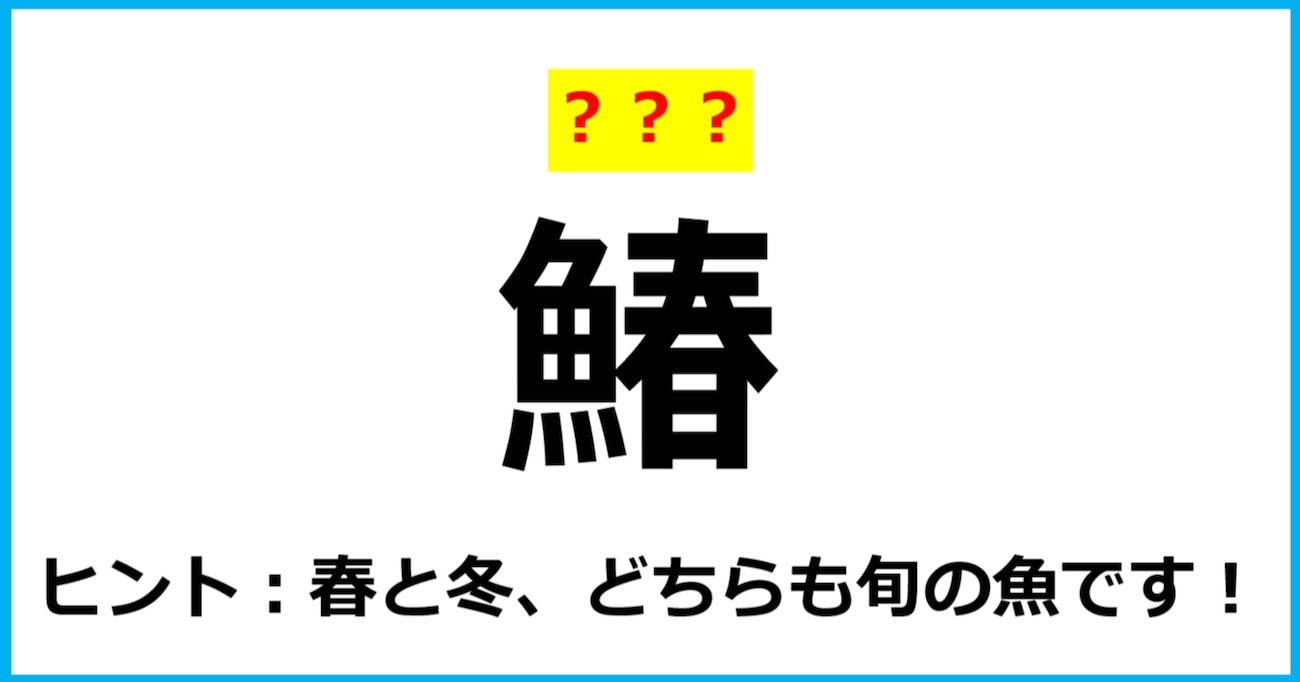 ？？？

鰆

ヒント：春と冬、どちらも旬の魚です！